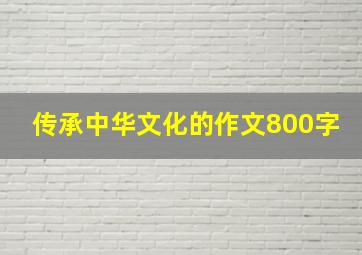 传承中华文化的作文800字